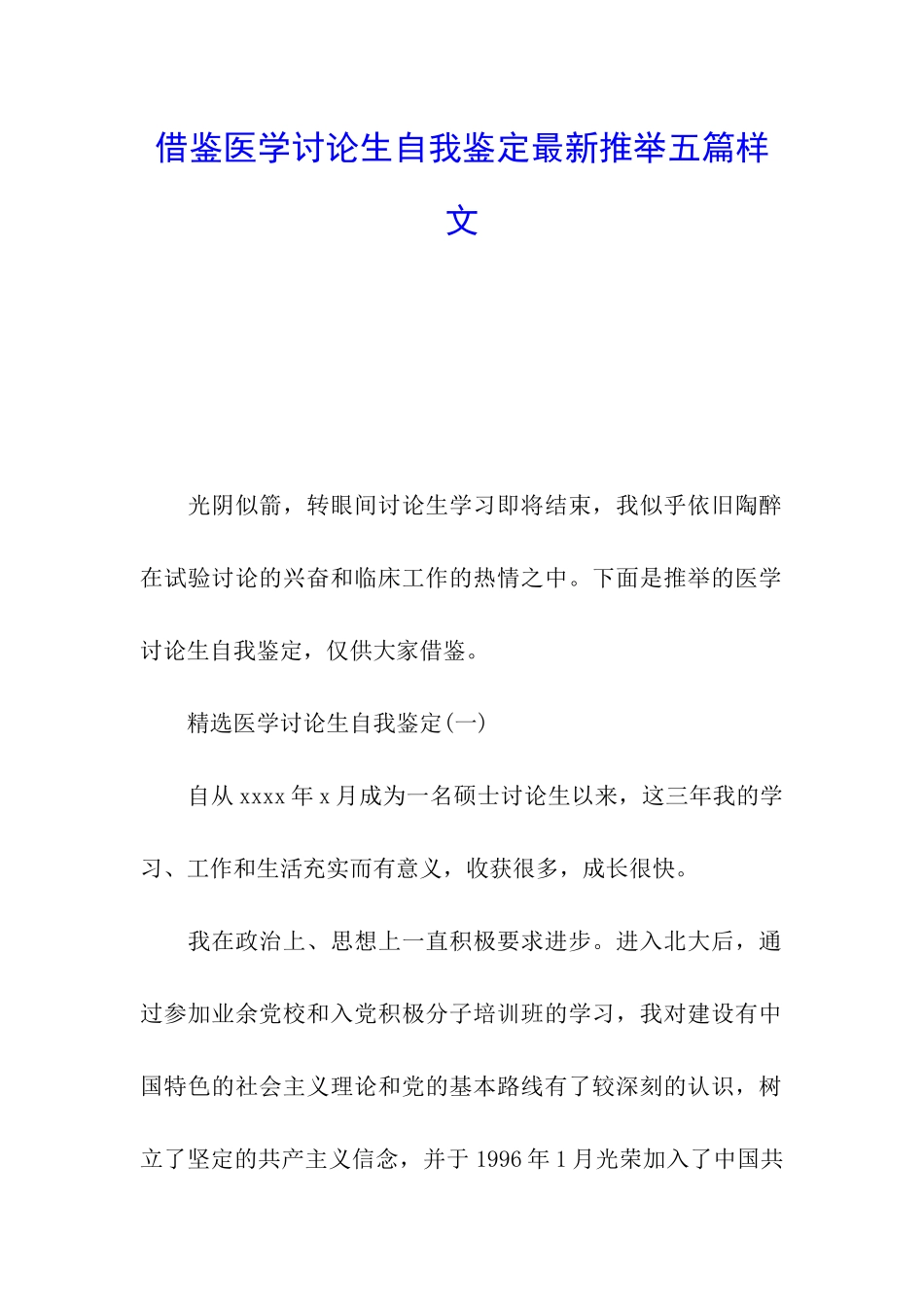 借鉴医学讨论生自我鉴定最新推举五篇样文

光阴似箭，转眼间讨论生学习即将结束，我似乎依旧陶醉在试验讨论的兴奋和临床工作的热情之中。下面是推举的医学讨论生自我鉴定，仅供大家借鉴。

精选医学讨论生自我鉴定(一)

自从xxxx年x月成为一名硕士讨论生以来，这三年我的学习、工作和生活充实而有意义，收获很多，成长很快。

我在政治上、思想上一直积极要求进步。进入北大后，通过参加业余党校和入党积极分子培训班的学习，我对建设有中国特色的社会主义理论和党的基本路线有了较深刻的认识，树立了坚定的共产主义信念，并于1996年1月光荣加入了中国共